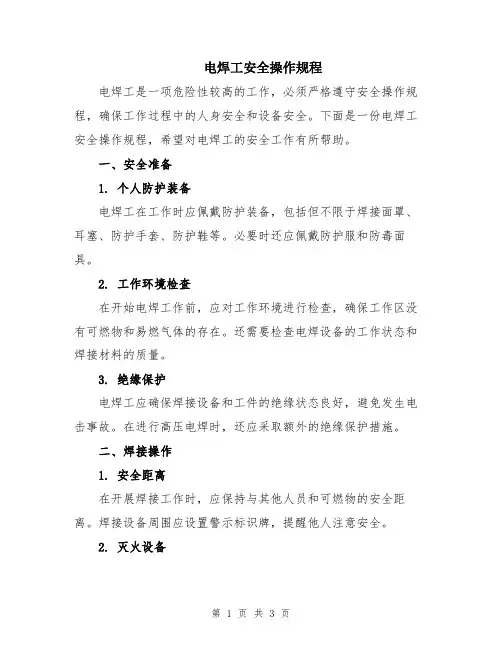 电焊工安全操作规程

电焊工是一项危险性较高的工作，必须严格遵守安全操作规程，确保工作过程中的人身安全和设备安全。下面是一份电焊工安全操作规程，希望对电焊工的安全工作有所帮助。

一、安全准备

1. 个人防护装备

电焊工在工作时应佩戴防护装备，包括但不限于焊接面罩、耳塞、防护手套、防护鞋等。必要时还应佩戴防护服和防毒面具。

2. 工作环境检查

在开始电焊工作前，应对工作环境进行检查，确保工作区没有可燃物和易燃气体的存在。还需要检查电焊设备的工作状态和焊接材料的质量。

3. 绝缘保护

电焊工应确保焊接设备和工件的绝缘状态良好，避免发生电击事故。在进行高压电焊时，还应采取额外的绝缘保护措施。

二、焊接操作

1. 安全距离

在开展焊接工作时，应保持与其他人员和可燃物的安全距离。焊接设备周围应设置警示标识牌，提醒他人注意安全。

2. 灭火设备

第 1 页 共 3 页